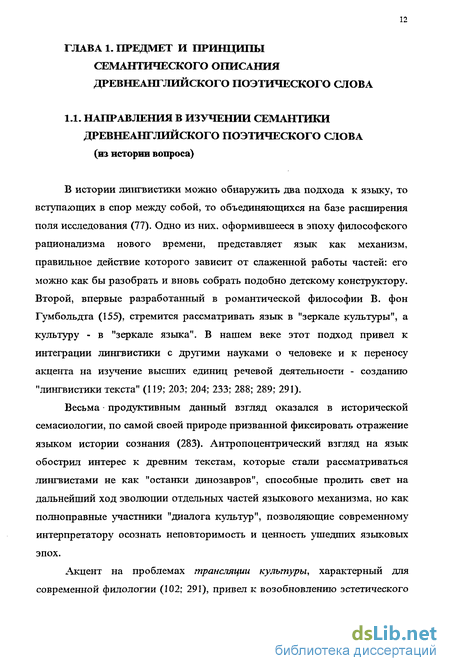 12

ГЛАВА 1. ПРЕДМЕТ И ПРИНЦИПЫ СЕМАНТИЧЕСКОГО ОПИСАНИЯ ДРЕВНЕАНГЛИЙСКОГО ПОЭТИЧЕСКОГО СЛОВА

1.1. НАПРАВЛЕНИЯ В ИЗУЧЕНИИ СЕМАНТИКИ ДРЕВНЕАНГЛИЙСКОГО ПОЭТИЧЕСКОГО СЛОВА (из истории вопроса)

В истории лингвистики можно обнаружить два подхода к языку, то вступающих в спор между собой, то объединяющихся на базе расширения поля исследования (77). Одно из них. оформившееся в эпоху философского рационализма нового времени, представляет язык как механизм, правильное действие которого зависит от слаженной работы частей: его можно как бы разобрать и вновь собрать подобно детскому конструктору. Второй, впервые разработанный в романтической философии В. фон Гумбольдта (155), стремится рассматривать язык в "зеркале культуры", а культуру - в "зеркале языка". В нашем веке этот подход привел к интеграции лингвистики с другими науками о человеке и к переносу акцента на изучение высших единиц речевой деятельности - созданию "лингвистики текста" (119; 203; 204; 233; 288; 289; 291).

Весьма продуктивным данный взгляд оказался в исторической семасиологии, по самой своей природе призванной фиксировать отражение языком истории сознания (283). Антропоцентрический взгляд на язык обострил интерес к древним текстам, которые стали рассматриваться лингвистами не как "останки динозавров", способные пролить свет на дальнейший ход эволюции отдельных частей языкового механизма, но как полноправные участники "диалога культур", позволяющие современному интерпретатору осознать неповторимость и ценность ушедших языковых эпох.

Акцент на проблемах трансляции культуры, характерный для современной филологии (102; 291), привел к возобновлению эстетического

dsLib.net
библиотека диссертаций